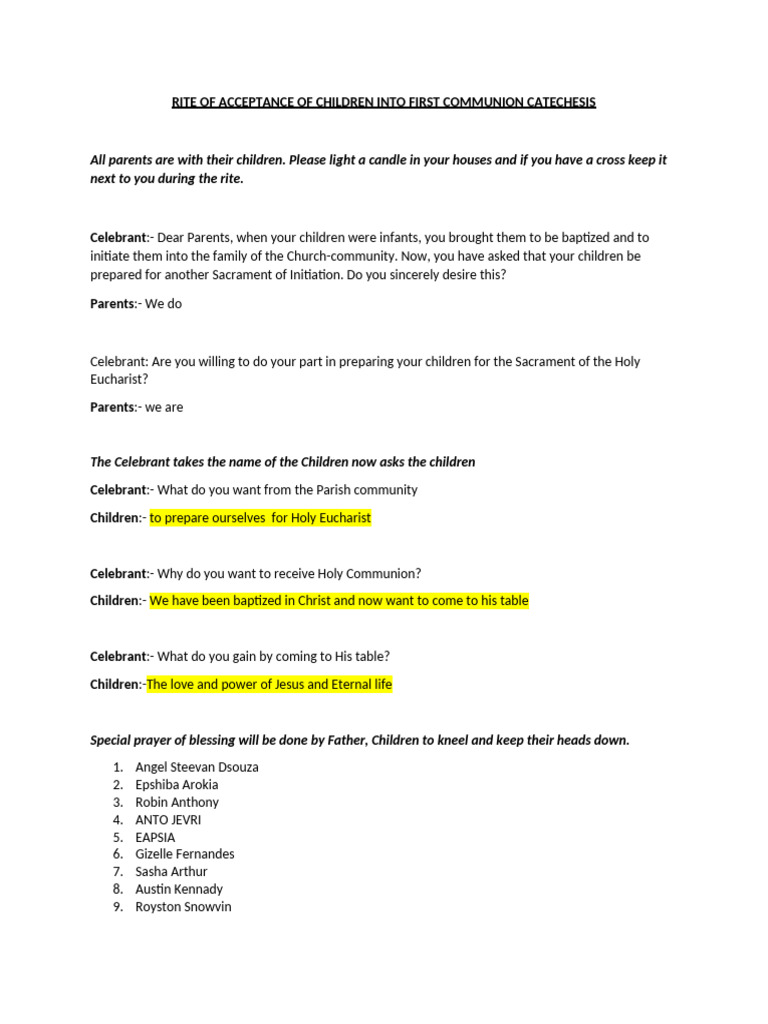 RITE OF ACCEPTANCE OF CHILDREN INTO FIRST COMMUNION CATECHESIS

All parents are with their children. Please light a candle in your houses and if you have a cross keep it next to you during the rite.

Celebrant:- Dear Parents, when your children were infants, you brought them to be baptized and to initiate them into the family of the Church-community. Now, you have asked that your children be prepared for another Sacrament of Initiation. Do you sincerely desire this?

Parents:- We do

Celebrant: Are you willing to do your part in preparing your children for the Sacrament of the Holy Eucharist?

Parents:- we are

The Celebrant takes the name of the Children now asks the children

Celebrant:- What do you want from the Parish community

Children:- to prepare ourselves for Holy Eucharist

Celebrant:- Why do you want to receive Holy Communion?

Children:- We have been baptized in Christ and now want to come to his table

Celebrant:- What do you gain by coming to His table?

Children:-The love and power of Jesus and Eternal life

Special prayer of blessing will be done by Father, Children to kneel and keep their heads down.

1. Angel Steevan Dsouza
2. Epshiba Arokia
3. Robin Anthony
4. ANTO JEVRI
5. EAPSIA
6. Gizelle Fernandes
7. Sasha Arthur
8. Austin Kennady
9. Royston Snowvin